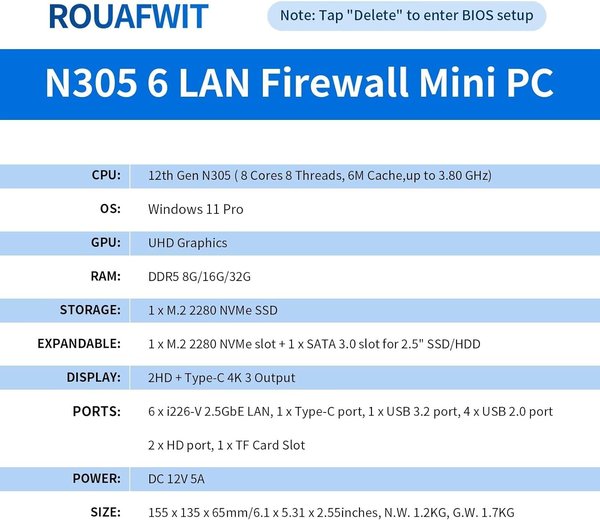 ROUAFWIT

Note: Tap "Delete" to enter BIOS setup

N305 6 LAN Firewall Mini PC

CPU: 12th Gen N305 ( 8 Cores 8 Threads, 6M Cache,up to 3.80 GHz)

OS: Windows 11 Pro

GPU: UHD Graphics

RAM: DDR5 8G/16G/32G

STORAGE: 1 x M.2 2280 NVMe SSD

EXPANDABLE: 1 x M.2 2280 NVMe slot + 1 x SATA 3.0 slot for 2.5" SSD/HDD

DISPLAY: 2HD + Type-C 4K 3 Output

PORTS: 6 x i226-V 2.5GbE LAN, 1 x Type-C port, 1 x USB 3.2 port, 4 x USB 2.0 port

2 x HD port, 1 x TF Card Slot

POWER: DC 12V 5A

SIZE: 155 x 135 x 65mm/6.1 x 5.31 x 2.55inches, N.W. 1.2KG, G.W. 1.7KG